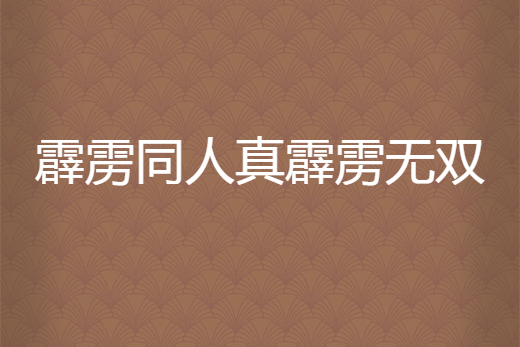 霹雳同人真霹雳无双